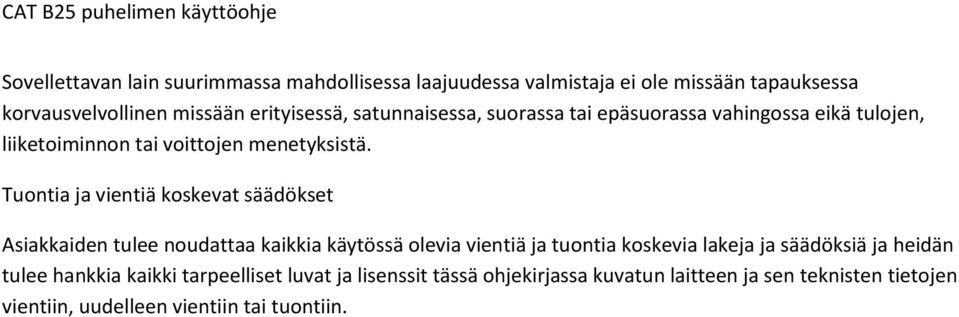 CAT B25 puhelimen käyttöohje

Sovellettavan lain suurimmassa mahdollisessa laajuudessa valmistaja ei ole missään tapauksessa korvausvelvollinen missään erityisessä, satunnaisessa, suorassa tai epäsuorassa vahingossa eikä tulojen, liiketoiminnon tai voittojen menetyksistä.

Tuontia ja vientiä koskevat säädökset

Asiakkaiden tulee noudattaa kaikkia käytössä olevia vientiä ja tuontia koskevia lakeja ja säädöksiä ja heidän tulee hankkia kaikki tarpeelliset luvat ja lisenssit tässä ohjekirjassa kuvatun laitteen ja sen teknisten tietojen vientiin, uudelleen vientiin tai tuontiin.